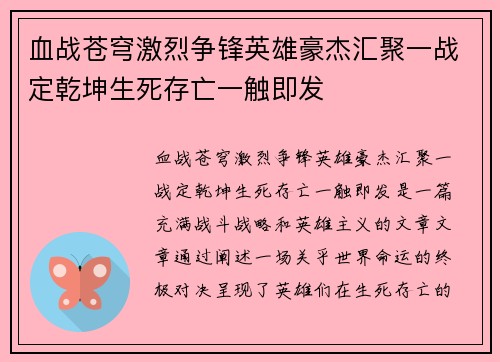 血战苍穹激烈争锋英雄豪杰汇聚一战定乾坤生死存亡一触即发

血战苍穹激烈争锋英雄豪杰汇聚一战定乾坤生死存亡一触即发是一篇充满战斗战略和英雄主义的文章文章通过阐述一场关乎世界命运的终极对决呈现了英雄们在生死存亡的